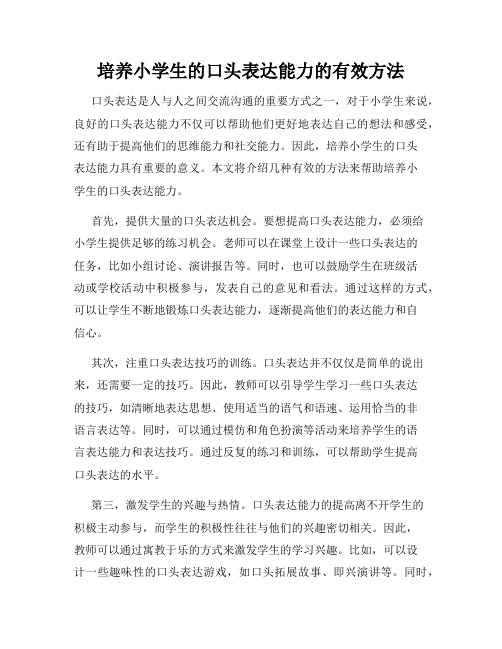 培养小学生的口头表达能力的有效方法

口头表达是人与人之间交流沟通的重要方式之一，对于小学生来说，良好的口头表达能力不仅可以帮助他们更好地表达自己的想法和感受，还有助于提高他们的思维能力和社交能力。因此，培养小学生的口头表达能力具有重要的意义。本文将介绍几种有效的方法来帮助培养小学生的口头表达能力。

首先，提供大量的口头表达机会。要想提高口头表达能力，必须给小学生提供足够的练习机会。老师可以在课堂上设计一些口头表达的任务，比如小组讨论、演讲报告等。同时，也可以鼓励学生在班级活动或学校活动中积极参与，发表自己的意见和看法。通过这样的方式，可以让学生不断地锻炼口头表达能力，逐渐提高他们的表达能力和自信心。

其次，注重口头表达技巧的训练。口头表达并不仅仅是简单的说出来，还需要一定的技巧。因此，教师可以引导学生学习一些口头表达的技巧，如清晰地表达思想、使用适当的语气和语速、运用恰当的非语言表达等。同时，可以通过模仿和角色扮演等活动来培养学生的语言表达能力和表达技巧。通过反复的练习和训练，可以帮助学生提高口头表达的水平。

第三，激发学生的兴趣与热情。口头表达能力的提高离不开学生的积极主动参与，而学生的积极性往往与他们的兴趣密切相关。因此，教师可以通过寓教于乐的方式来激发学生的学习兴趣。比如，可以设计一些趣味性的口头表达游戏，如口头拓展故事、即兴演讲等。同时，